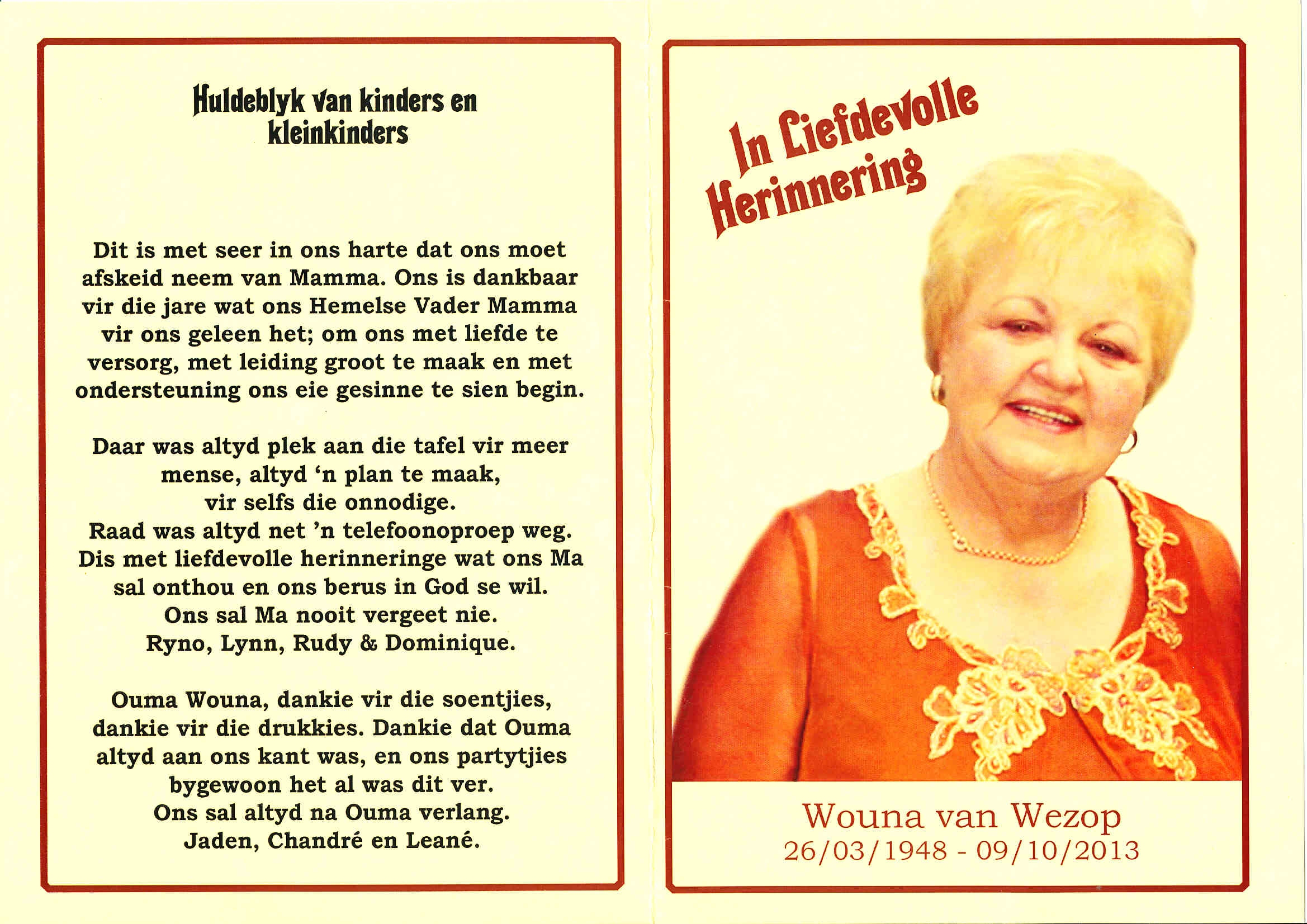 Huldeblyk van kinders en kleinkinders

Dit is met seer in ons harte dat ons moet afskeid neem van Mamma. Ons is dankbaar vir die jare wat ons Hemelse Vader Mamma vir ons geleen het; om ons met liefde te versorg, met leiding groot te maak en met ondersteuning ons eie gesinne te sien begin.

Daar was altyd plek aan die tafel vir meer mense, altyd 'n plan te maak,
vir selfs die onnodige.
Raad was altyd net 'n telefoonoproep weg.
Dis met liefdevolle herinneringe wat ons Ma sal onthou en ons berus in God se wil.
Ons sal Ma nooit vergeet nie.
Ryno, Lynn, Rudy & Dominique.

Ouma Wouna, dankie vir die soentjies, dankie vir die drukkies. Dankie dat Ouma altyd aan ons kant was, en ons partytjies bygewoon het al was dit ver.
Ons sal altyd na Ouma verlang.
Jaden, Chandré en Leané.

In Liefdevolle Herinnering

Wouna van Wezop
26/03/1948 - 09/10/2013